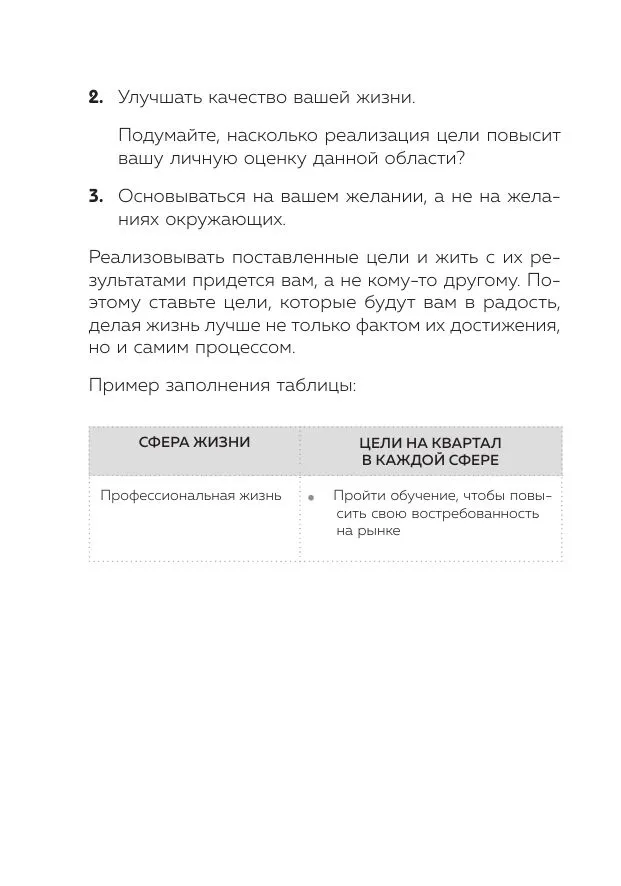 2. Улучшать качество вашей жизни.

Подумайте, насколько реализация цели повысит вашу личную оценку данной области?

3. Основываться на вашем желании, а не на желаниях окружающих.

Реализовывать поставленные цели и жить с их результатами придется вам, а не кому-то другому. Поэтому ставьте цели, которые будут вам в радость, делая жизнь лучше не только фактом их достижения, но и самим процессом.

Пример заполнения таблицы:

| СФЕРА ЖИЗНИ | ЦЕЛИ НА КВАРТАЛ В КАЖДОЙ СФЕРЕ |
|---|---|
| Профессиональная жизнь | • Пройти обучение, чтобы повысить свою востребованность на рынке |